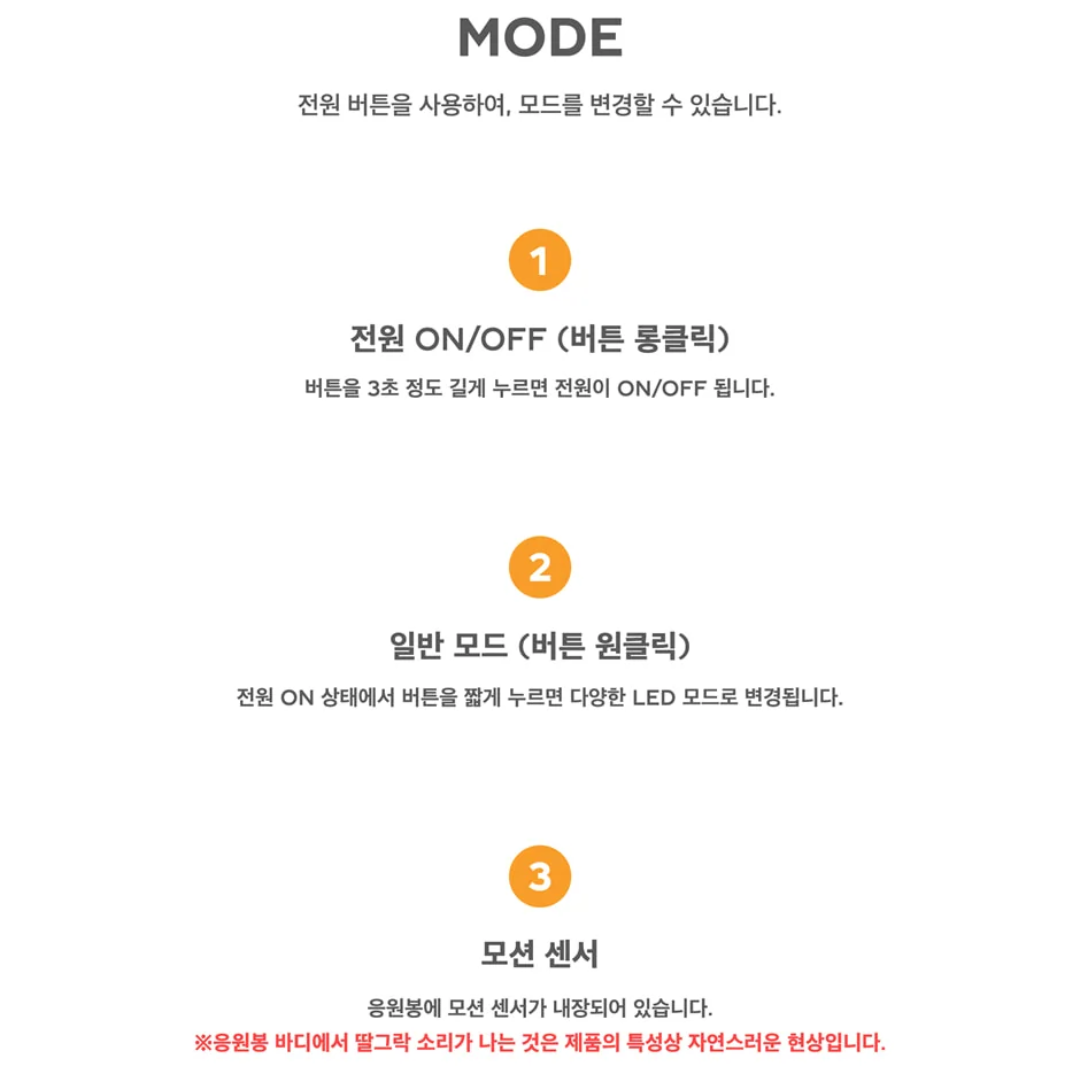 MODE

전원 버튼을 사용하여, 모드를 변경할 수 있습니다.

1

전원 ON/OFF (버튼 롱클릭)

버튼을 3초 정도 길게 누르면 전원이 ON/OFF 됩니다.

2

일반 모드 (버튼 원클릭)

전원 ON 상태에서 버튼을 짧게 누르면 다양한 LED 모드로 변경됩니다.

3

모션 센서

응원봉에 모션 센서가 내장되어 있습니다.
※응원봉 바디에서 딸그락 소리가 나는 것은 제품의 특성상 자연스러운 현상입니다.